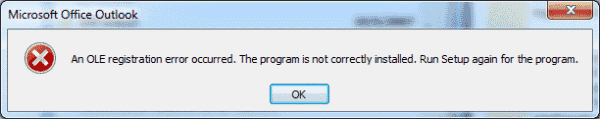 Microsoft Office Outlook

An OLE registration error occurred. The program is not correctly installed. Run Setup again for the program.

OK